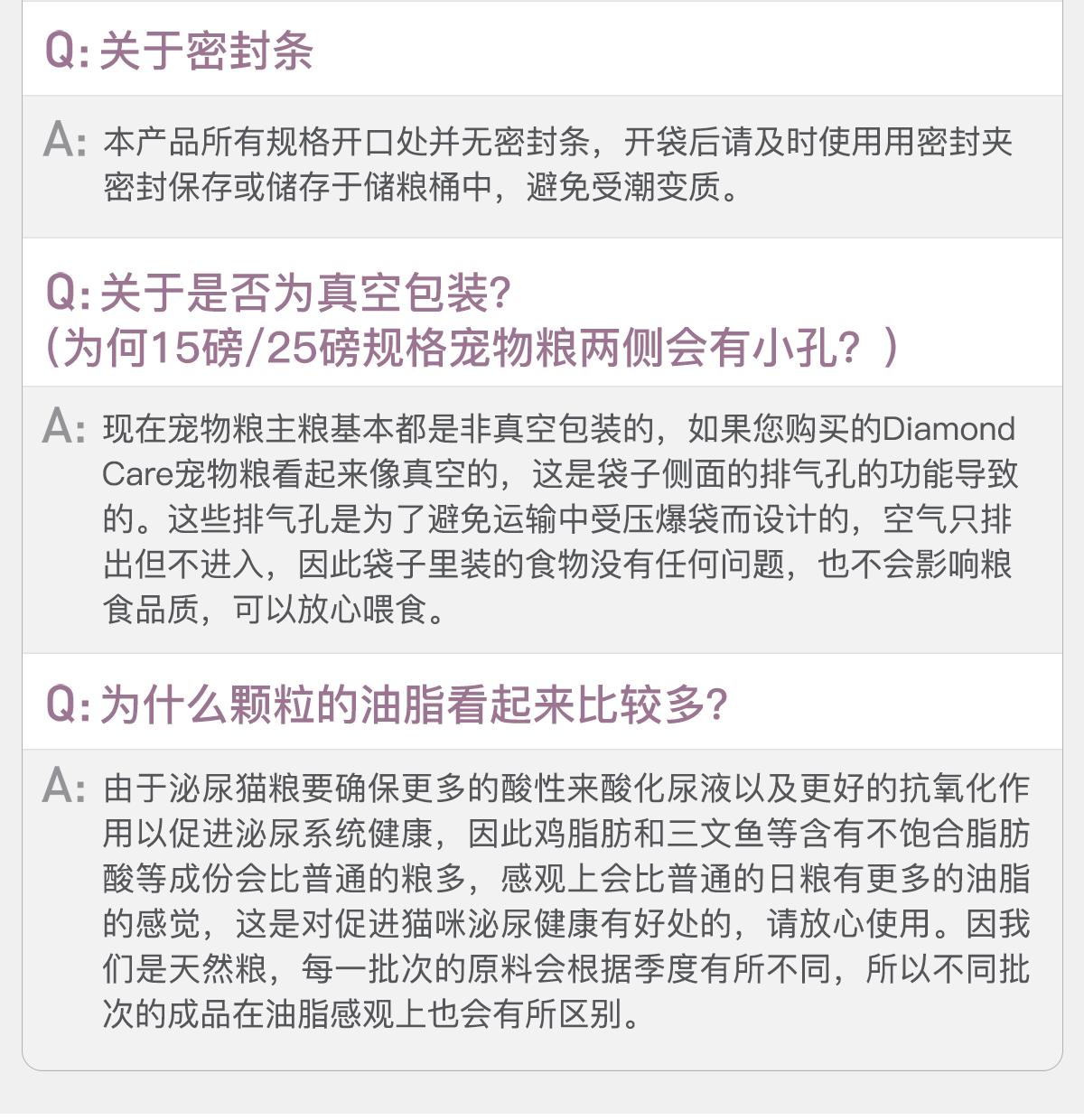 Q: 关于密封条

A: 本产品所有规格开口处并无密封条，开袋后请及时使用用密封夹密封保存或储存于储粮桶中，避免受潮变质。

Q: 关于是否为真空包装?
(为何15磅/25磅规格宠物粮两侧会有小孔？)

A: 现在宠物粮主粮基本都是非真空包装的，如果您购买的Diamond Care宠物粮看起来像真空的，这是袋子侧面的排气孔的功能导致的。这些排气孔是为了避免运输中受压爆袋而设计的，空气只排出但不进入，因此袋子里装的食物没有任何问题，也不会影响粮食品质，可以放心喂食。

Q: 为什么颗粒的油脂看起来比较多?

A: 由于泌尿猫粮要确保更多的酸性来酸化尿液以及更好的抗氧化作用以促进泌尿系统健康，因此鸡脂肪和三文鱼等含有不饱合脂肪酸等成份会比普通的粮多，感观上会比普通的日粮有更多的油脂的感觉，这是对促进猫咪泌尿健康有好处的，请放心使用。因我们是天然粮，每一批次的原料会根据季度有所不同，所以不同批次的成品在油脂感观上也会有所区别。